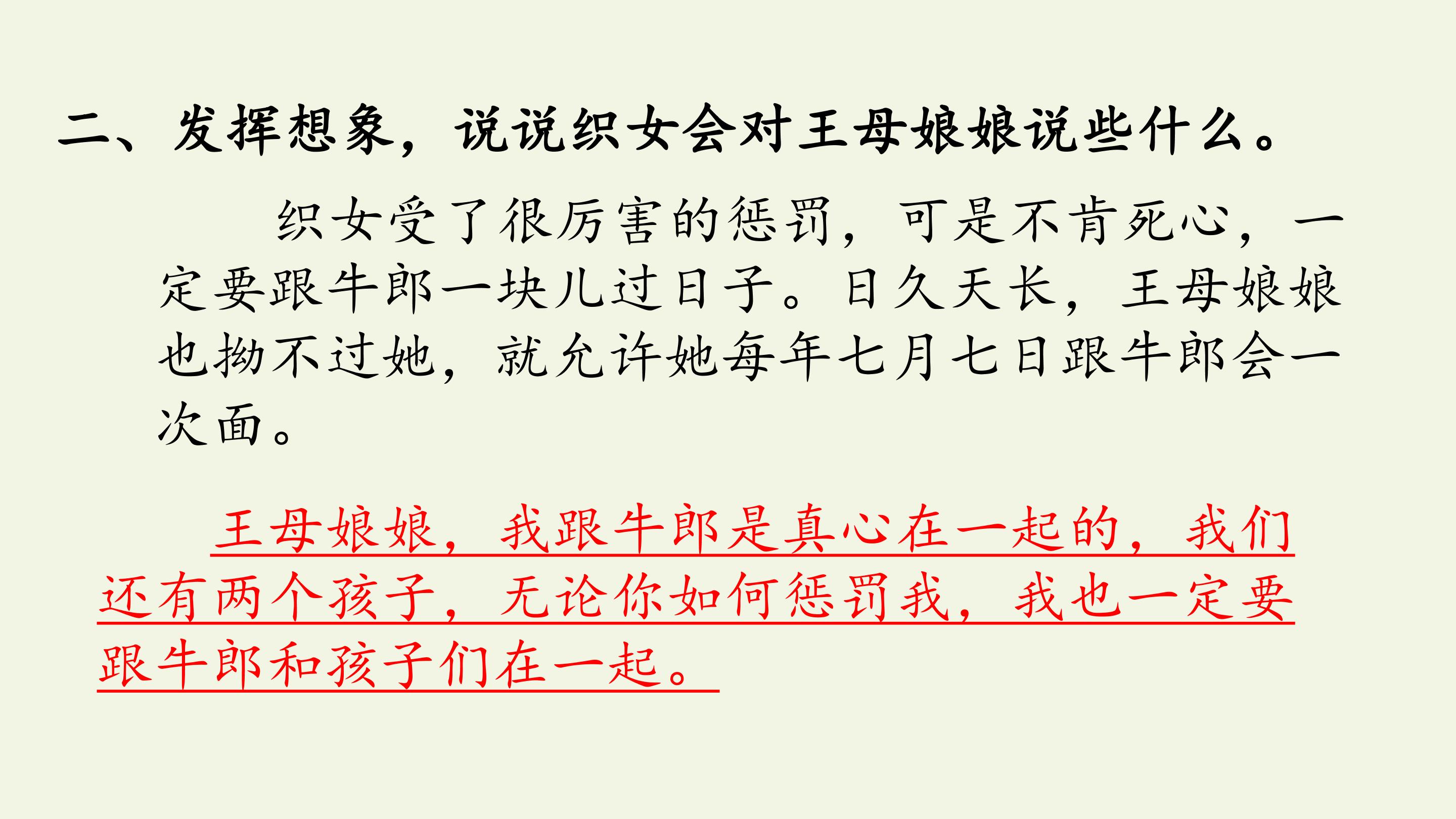 二、发挥想象，说说织女会对王母娘娘说些什么。

织女受了很厉害的惩罚，可是不肯死心，一定要跟牛郎一块儿过日子。日久天长，王母娘娘也拗不过她，就允许她每年七月七日跟牛郎会一次面。

王母娘娘，我跟牛郎是真心在一起的，我们还有两个孩子，无论你如何惩罚我，我也一定要跟牛郎和孩子们在一起。